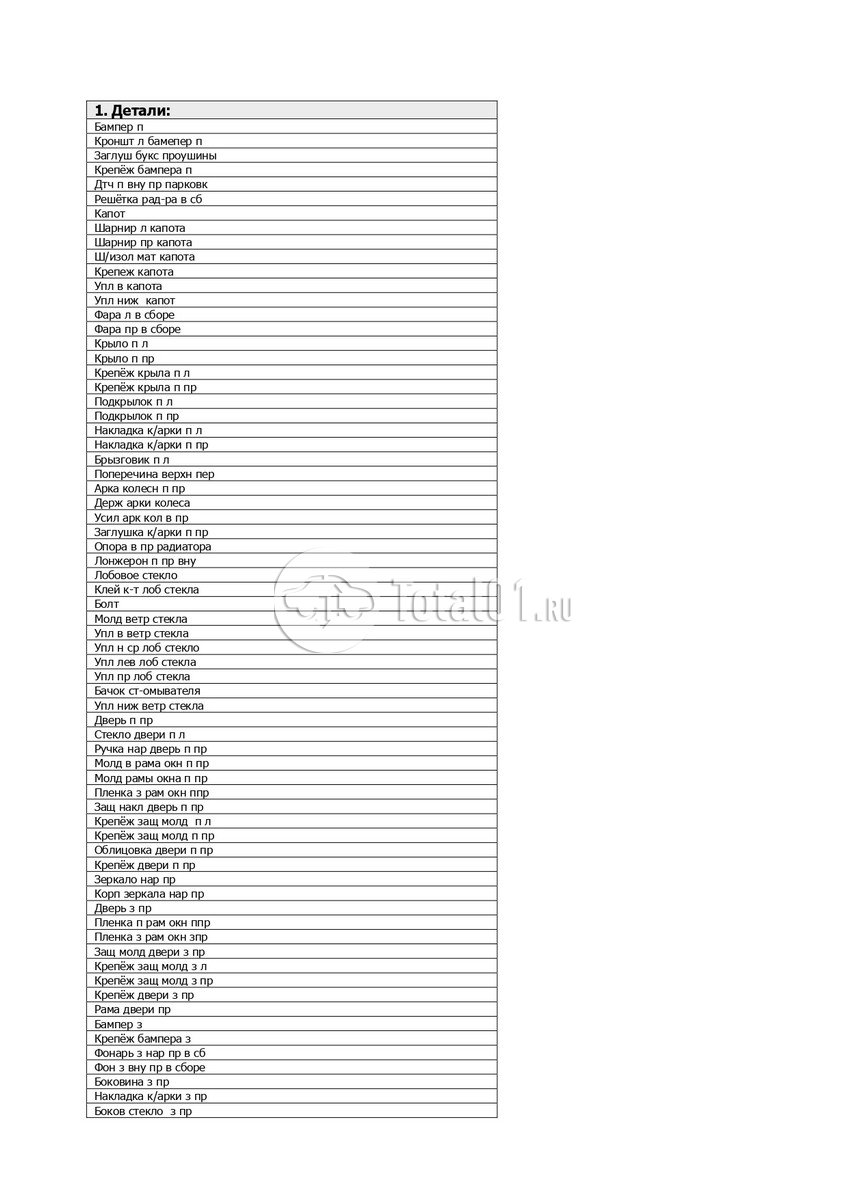 | 1. Детали: |
|---|
| Бампер п |
| Кроншт л бамепер п |
| Заглуш букс проушины |
| Крепёж бампера п |
| Дтч п вну пр парковк |
| Решётка рад-ра в сб |
| Капот |
| Шарнир л капота |
| Шарнир пр капота |
| Ш/изол мат капота |
| Крепеж капота |
| Упл в капота |
| Упл ниж капот |
| Фара л в сборе |
| Фара пр в сборе |
| Крыло п л |
| Крыло п пр |
| Крепёж крыла п л |
| Крепёж крыла п пр |
| Подкрылок п л |
| Подкрылок п пр |
| Накладка к/арки п л |
| Накладка к/арки п пр |
| Брызговик п л |
| Поперечина верхн пер |
| Арка колесн п пр |
| Держ арки колеса |
| Усил арк кол в пр |
| Заглушка к/арки п пр |
| Опора в пр радиатора |
| Лонжерон п пр вну |
| Лобовое стекло |
| Клей к-т лоб стекла |
| Болт |
| Молд ветр стекла |
| Упл в ветр стекла |
| Упл н ср лоб стекло |
| Упл лев лоб стекла |
| Упл пр лоб стекла |
| Бачок ст-омывателя |
| Упл ниж ветр стекла |
| Дверь п пр |
| Стекло двери п л |
| Ручка нар дверь п пр |
| Молд в рама окн п пр |
| Молд рамы окна п пр |
| Пленка з рам окн ппр |
| Защ накл дверь п пр |
| Крепёж защ молд п л |
| Крепёж защ молд п пр |
| Облицовка двери п пр |
| Крепёж двери п пр |
| Зеркало нар пр |
| Корп зеркала нар пр |
| Дверь з пр |
| Пленка п рам окн ппр |
| Пленка з рам окн зпр |
| Защ молд двери з пр |
| Крепёж защ молд з л |
| Крепёж защ молд з пр |
| Крепёж двери з пр |
| Рама двери пр |
| Бампер з |
| Крепёж бампера з |
| Фонарь з нар пр в сб |
| Фон з вну пр в сборе |
| Боковина з пр |
| Накладка к/арки з пр |
| Боков стекло з пр |

Total01.ru